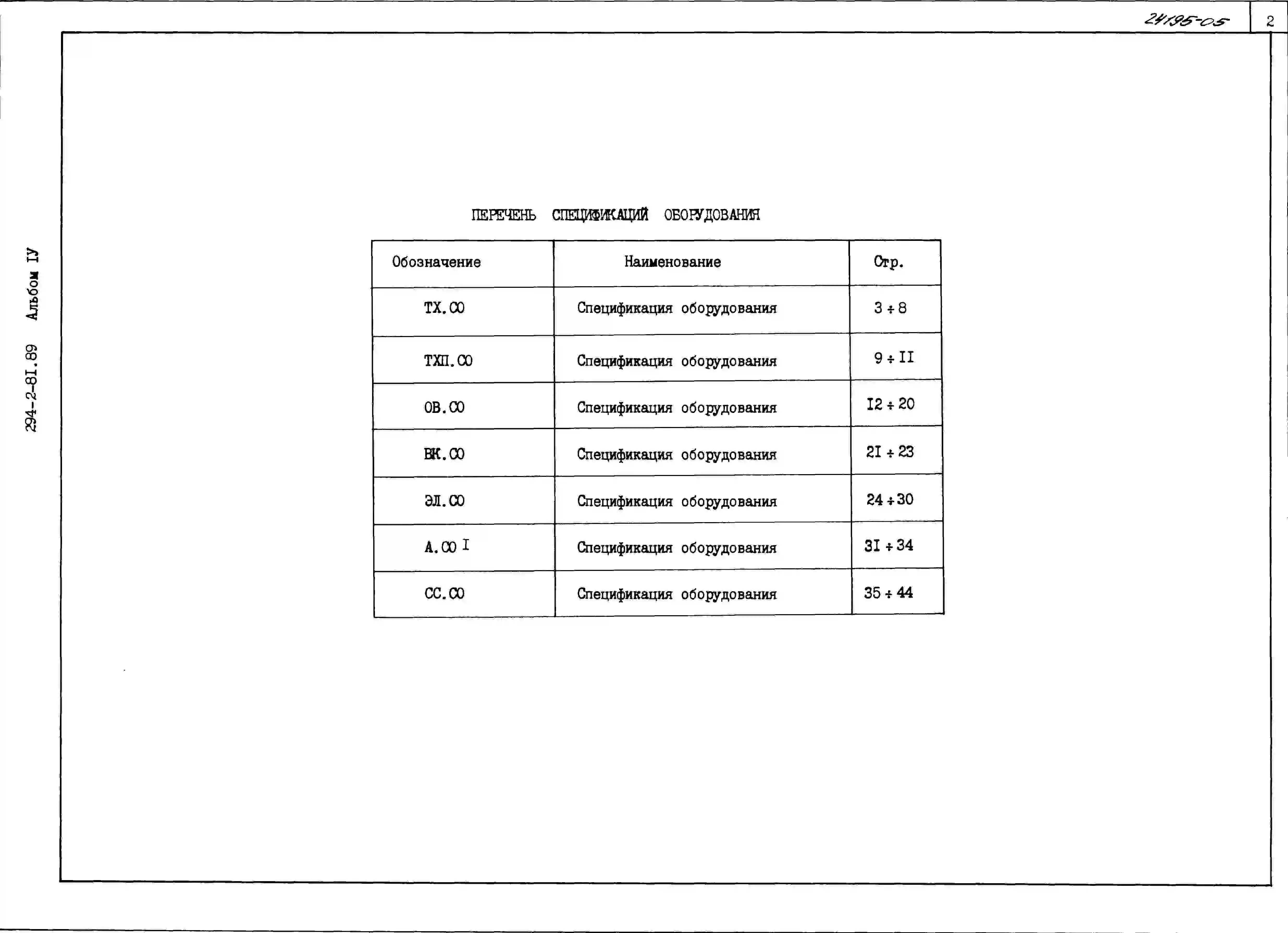 24195-05

2

294-2-81.89 Альбом IУ

ПЕРЕЧЕНЬ СПЕЦИФИКАЦИЙ ОБОРУДОВАНИЯ

| Обозначение | Наименование | Стр. |
|---|---|---|
| ТХ.СО | Спецификация оборудования | 3 ÷ 8 |
| ТХП.СО | Спецификация оборудования | 9 ÷ II |
| ОВ.СО | Спецификация оборудования | I2 ÷ 20 |
| ВК.СО | Спецификация оборудования | 2I ÷ 23 |
| ЭЛ.СО | Спецификация оборудования | 24 ÷ 30 |
| А.СО I | Спецификация оборудования | 3I ÷ 34 |
| СС.СО | Спецификация оборудования | 35 ÷ 44 |